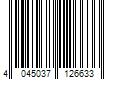 4 045037 126633